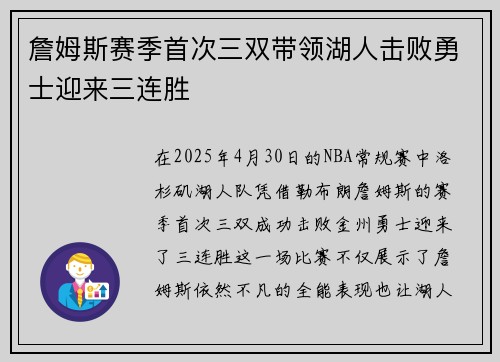 詹姆斯赛季首次三双带领湖人击败勇士迎来三连胜

在2025年4月30日的NBA常规赛中洛杉矶湖人队凭借勒布朗詹姆斯的赛季首次三双成功击败金州勇士迎来了三连胜这一场比赛不仅展示了詹姆斯依然不凡的全能表现也让湖人